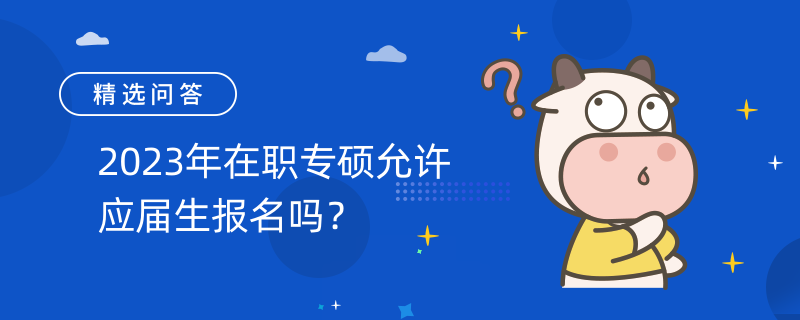 精选问答

2023年在职专硕允许应届生报名吗？